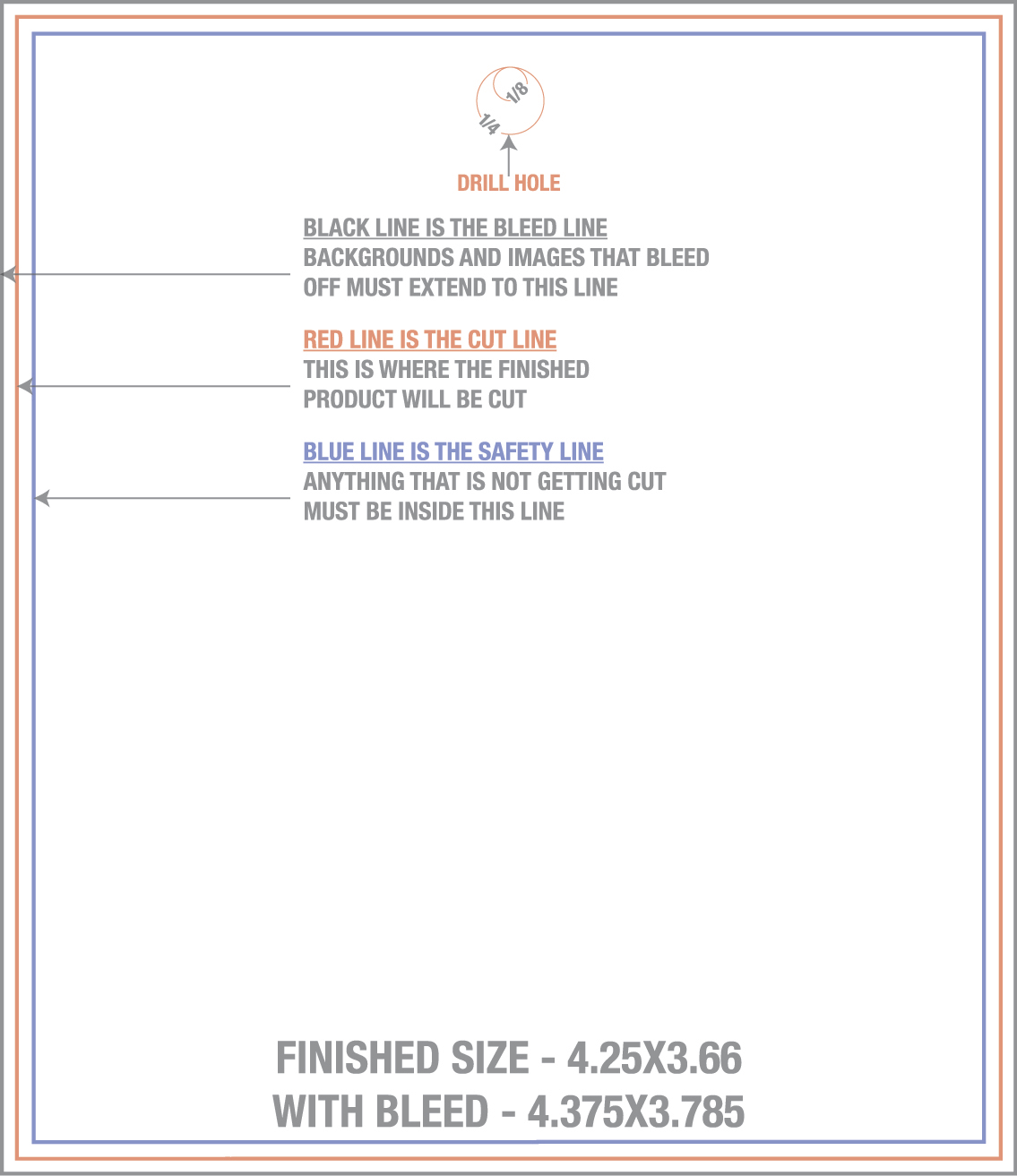 1/8
1/4
DRILL HOLE

BLACK LINE IS THE BLEED LINE
BACKGROUNDS AND IMAGES THAT BLEED OFF MUST EXTEND TO THIS LINE

RED LINE IS THE CUT LINE
THIS IS WHERE THE FINISHED PRODUCT WILL BE CUT

BLUE LINE IS THE SAFETY LINE
ANYTHING THAT IS NOT GETTING CUT MUST BE INSIDE THIS LINE

FINISHED SIZE - 4.25X3.66
WITH BLEED - 4.375X3.785